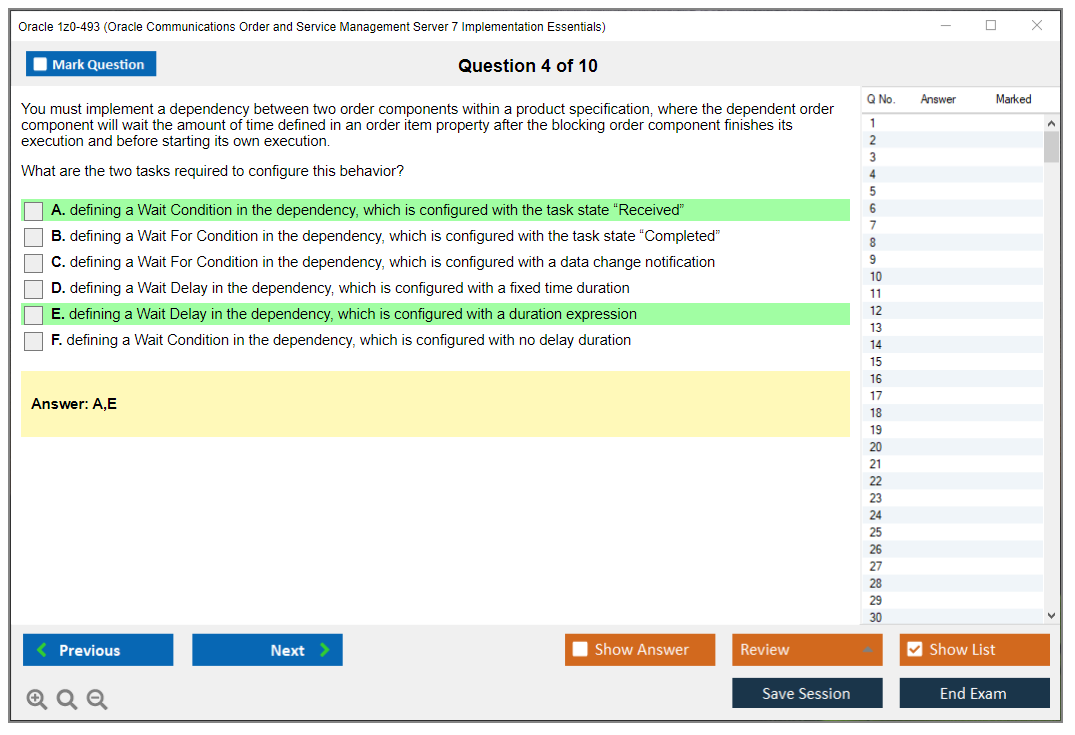 Oracle 1z0-493 (Oracle Communications Order and Service Management Server 7 Implementation Essentials)

Mark Question

Question 4 of 10

You must implement a dependency between two order components within a product specification, where the dependent order component will wait the amount of time defined in an order item property after the blocking order component finishes its execution and before starting its own execution.

What are the two tasks required to configure this behavior?

A. defining a Wait Condition in the dependency, which is configured with the task state “Received”

B. defining a Wait For Condition in the dependency, which is configured with the task state “Completed”

C. defining a Wait For Condition in the dependency, which is configured with a data change notification

D. defining a Wait Delay in the dependency, which is configured with a fixed time duration

E. defining a Wait Delay in the dependency, which is configured with a duration expression

F. defining a Wait Condition in the dependency, which is configured with no delay duration

Answer: A,E

| Q No. | Answer | Marked |
|---|---|---|
| 1 | | |
| 2 | | |
| 3 | | |
| 4 | | |
| 5 | | |
| 6 | | |
| 7 | | |
| 8 | | |
| 9 | | |
| 10 | | |
| 11 | | |
| 12 | | |
| 13 | | |
| 14 | | |
| 15 | | |
| 16 | | |
| 17 | | |
| 18 | | |
| 19 | | |
| 20 | | |
| 21 | | |
| 22 | | |
| 23 | | |
| 24 | | |
| 25 | | |
| 26 | | |
| 27 | | |
| 28 | | |
| 29 | | |
| 30 | | |

Previous

Next

Show Answer

Review

Show List

Save Session

End Exam